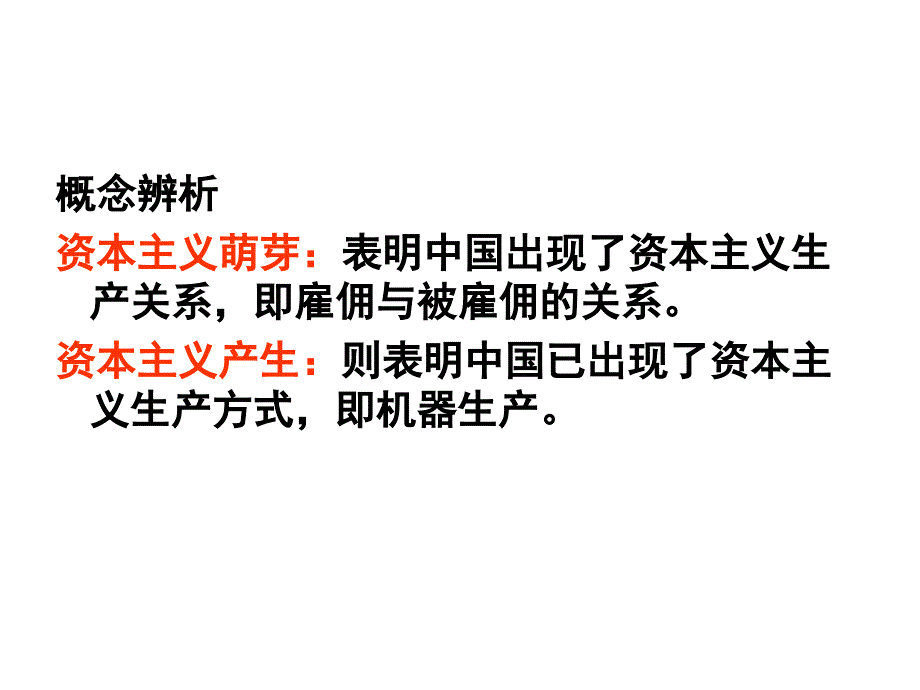 概念辨析

资本主义萌芽：表明中国出现了资本主义生产关系，即雇佣与被雇佣的关系。

资本主义产生：则表明中国已出现了资本主义生产方式，即机器生产。